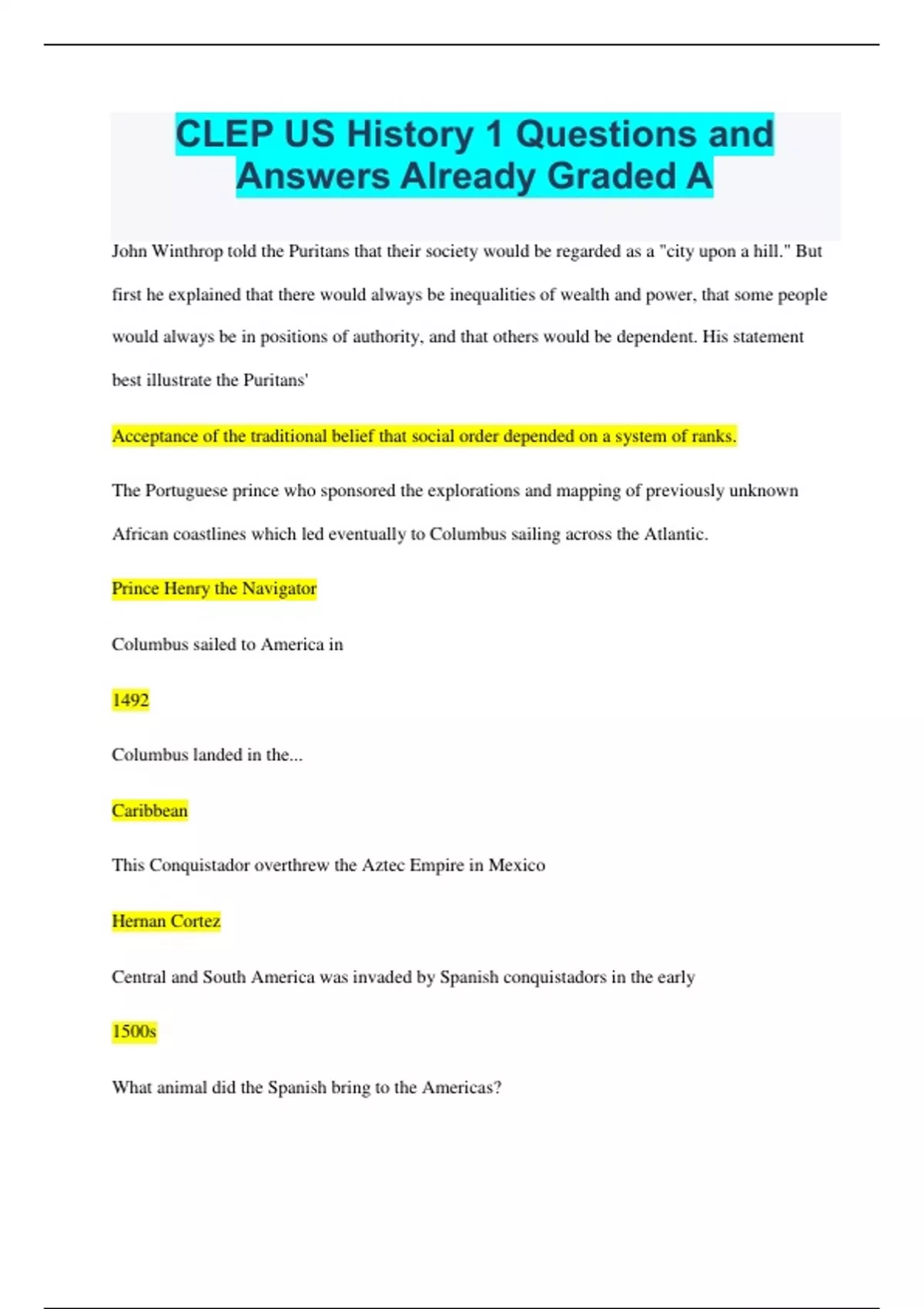 CLEP US History 1 Questions and Answers Already Graded A

John Winthrop told the Puritans that their society would be regarded as a "city upon a hill." But first he explained that there would always be inequalities of wealth and power, that some people would always be in positions of authority, and that others would be dependent. His statement best illustrate the Puritans'

Acceptance of the traditional belief that social order depended on a system of ranks.

The Portuguese prince who sponsored the explorations and mapping of previously unknown African coastlines which led eventually to Columbus sailing across the Atlantic.

Prince Henry the Navigator

Columbus sailed to America in

1492

Columbus landed in the...

Caribbean

This Conquistador overthrew the Aztec Empire in Mexico

Hernan Cortez

Central and South America was invaded by Spanish conquistadors in the early

1500s

What animal did the Spanish bring to the Americas?